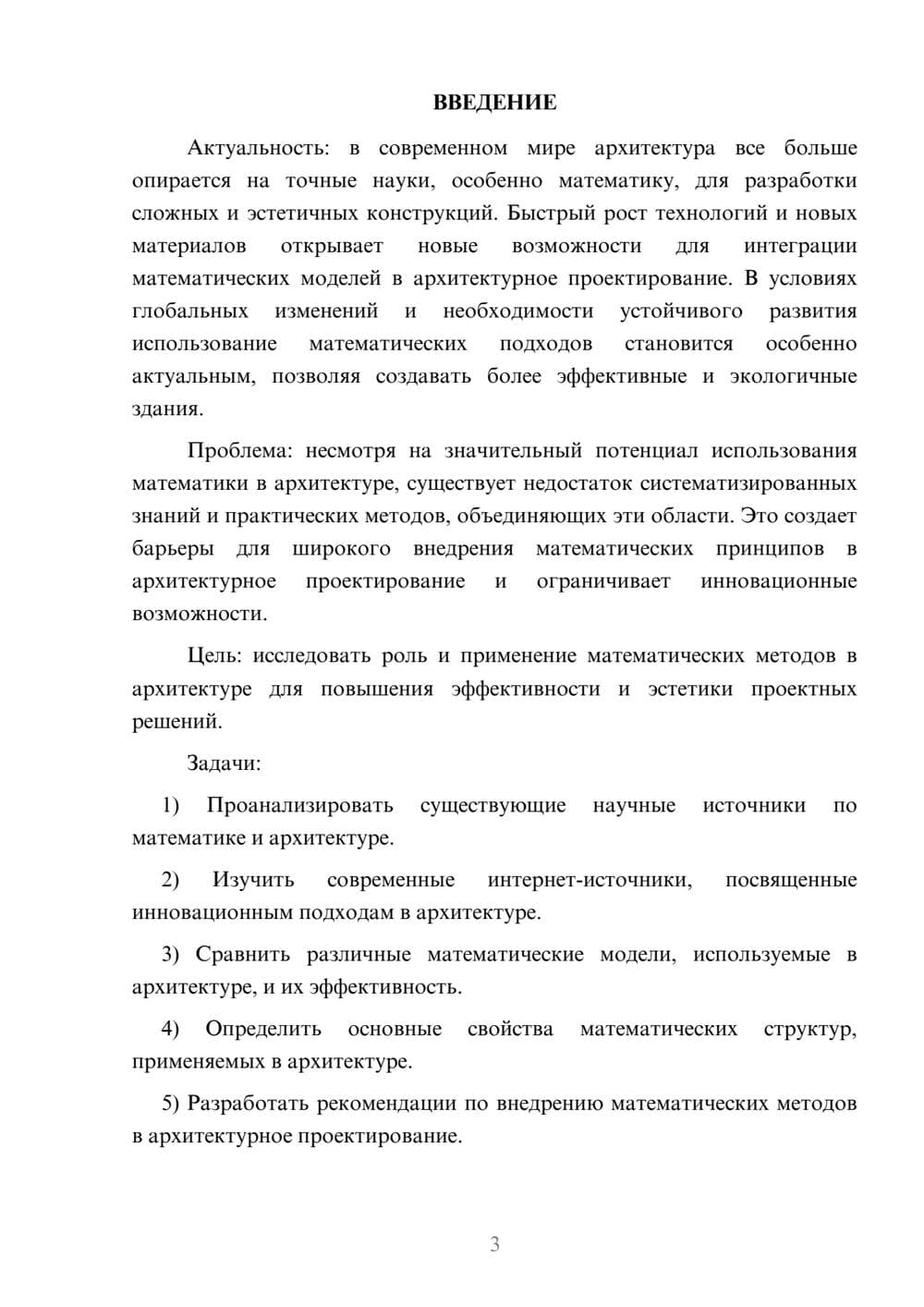 ВВЕДЕНИЕ

Актуальность: в современном мире архитектура все больше опирается на точные науки, особенно математику, для разработки сложных и эстетичных конструкций. Быстрый рост технологий и новых материалов открывает новые возможности для интеграции математических моделей в архитектурное проектирование. В условиях глобальных изменений и необходимости устойчивого развития использование математических подходов становится особенно актуальным, позволяя создавать более эффективные и экологичные здания.

Проблема: несмотря на значительный потенциал использования математики в архитектуре, существует недостаток систематизированных знаний и практических методов, объединяющих эти области. Это создает барьеры для широкого внедрения математических принципов в архитектурное проектирование и ограничивает инновационные возможности.

Цель: исследовать роль и применение математических методов в архитектуре для повышения эффективности и эстетики проектных решений.

Задачи:

1) Проанализировать существующие научные источники по математике и архитектуре.

2) Изучить современные интернет-источники, посвященные инновационным подходам в архитектуре.

3) Сравнить различные математические модели, используемые в архитектуре, и их эффективность.

4) Определить основные свойства математических структур, применяемых в архитектуре.

5) Разработать рекомендации по внедрению математических методов в архитектурное проектирование.

3